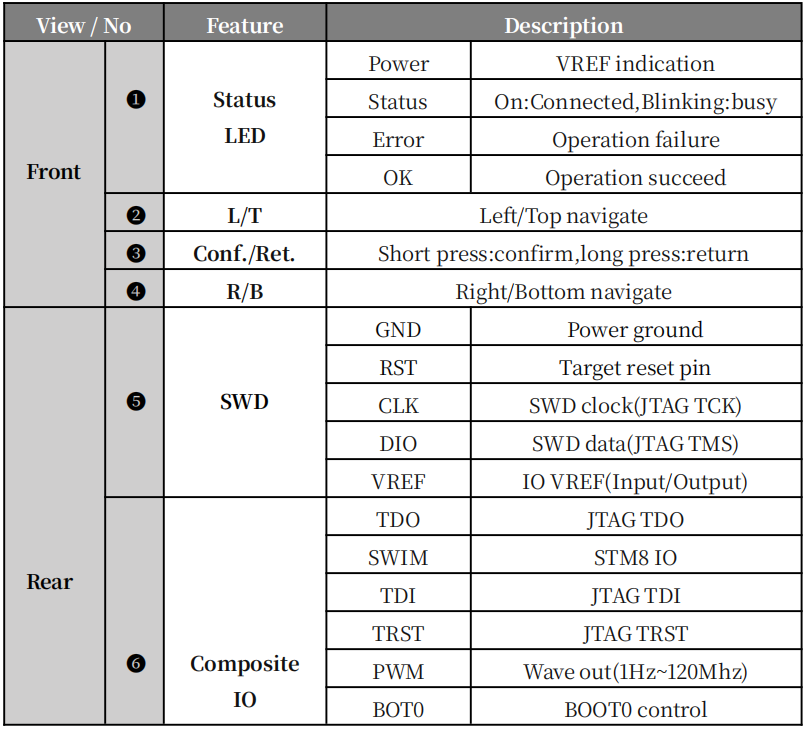 | View / No | | Feature | Description | |
|---|---|---|---|---|
| Front | ❶ | Status LED | Power | VREF indication |
| | | | Status | On:Connected,Blinking:busy |
| | | | Error | Operation failure |
| | | | OK | Operation succeed |
| | ❷ | L/T | Left/Top navigate | |
| | ❸ | Conf./Ret. | Short press:confirm,long press:return | |
| | ❹ | R/B | Right/Bottom navigate | |
| Rear | ❺ | SWD | GND | Power ground |
| | | | RST | Target reset pin |
| | | | CLK | SWD clock(JTAG TCK) |
| | | | DIO | SWD data(JTAG TMS) |
| | | | VREF | IO VREF(Input/Output) |
| | ❻ | Composite IO | TDO | JTAG TDO |
| | | | SWIM | STM8 IO |
| | | | TDI | JTAG TDI |
| | | | TRST | JTAG TRST |
| | | | PWM | Wave out(1Hz~120Mhz) |
| | | | BOT0 | BOOT0 control |